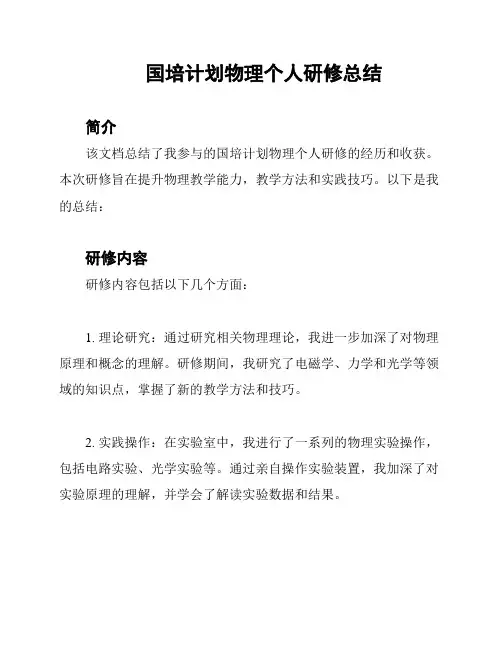 国培计划物理个人研修总结

简介

该文档总结了我参与的国培计划物理个人研修的经历和收获。本次研修旨在提升物理教学能力，教学方法和实践技巧。以下是我的总结：

研修内容

研修内容包括以下几个方面：

1. 理论研究：通过研究相关物理理论，我进一步加深了对物理原理和概念的理解。研修期间，我研究了电磁学、力学和光学等领域的知识点，掌握了新的教学方法和技巧。

2. 实践操作：在实验室中，我进行了一系列的物理实验操作，包括电路实验、光学实验等。通过亲自操作实验装置，我加深了对实验原理的理解，并学会了解读实验数据和结果。